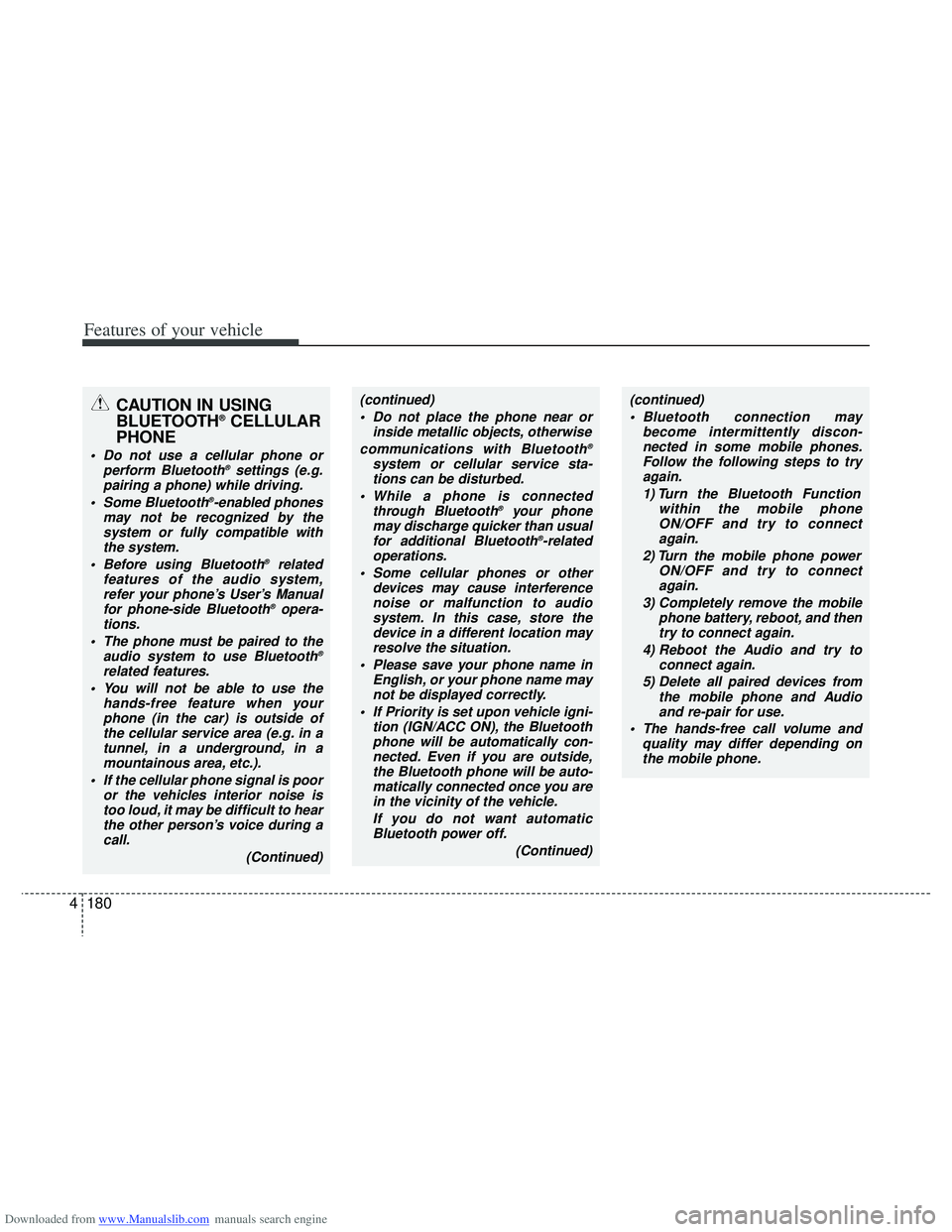 Features of your vehicle

CAUTION IN USING BLUETOOTH® CELLULAR PHONE

• Do not use a cellular phone or perform Bluetooth® settings (e.g. pairing a phone) while driving.

• Some Bluetooth®-enabled phones may not be recognized by the system or fully compatible with the system.

• Before using Bluetooth® related features of the audio system, refer your phone's User's Manual for phone-side Bluetooth® operations.

• The phone must be paired to the audio system to use Bluetooth® related features.

• You will not be able to use the hands-free feature when your phone (in the car) is outside of the cellular service area (e.g. in a tunnel, in a underground, in a mountainous area, etc.).

• If the cellular phone signal is poor or the vehicles interior noise is too loud, it may be difficult to hear the other person's voice during a call.

(Continued)

(continued)

• Do not place the phone near or inside metallic objects, otherwise communications with Bluetooth® system or cellular service stations can be disturbed.

• While a phone is connected through Bluetooth® your phone may discharge quicker than usual for additional Bluetooth®-related operations.

• Some cellular phones or other devices may cause interference noise or malfunction to audio system. In this case, store the device in a different location may resolve the situation.

• Please save your phone name in English, or your phone name may not be displayed correctly.

• If Priority is set upon vehicle ignition (IGN/ACC ON), the Bluetooth phone will be automatically connected. Even if you are outside, the Bluetooth phone will be automatically connected once you are in the vicinity of the vehicle.

If you do not want automatic Bluetooth power off.

(Continued)

(continued)

• Bluetooth connection may become intermittently disconnected in some mobile phones. Follow the following steps to try again.

1) Turn the Bluetooth Function within the mobile phone ON/OFF and try to connect again.

2) Turn the mobile phone power ON/OFF and try to connect again.

3) Completely remove the mobile phone battery, reboot, and then try to connect again.

4) Reboot the Audio and try to connect again.

5) Delete all paired devices from the mobile phone and Audio and re-pair for use.

• The hands-free call volume and quality may differ depending on the mobile phone.

4 180

Downloaded from www.Manualslib.com manuals search engine
carmanualsonline.info